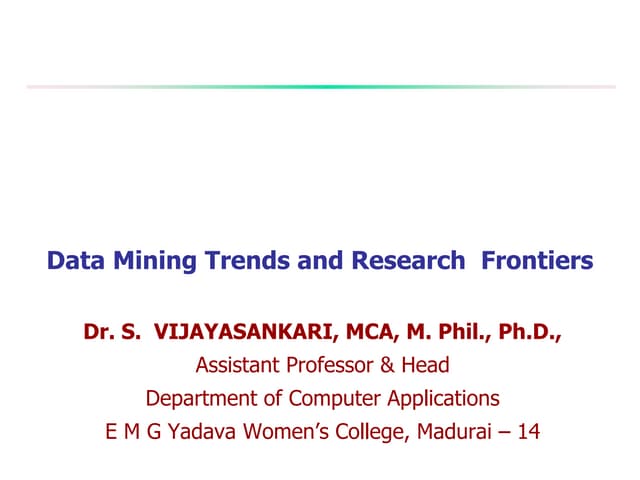 Data Mining Trends and Research Frontiers

Dr. S. VIJAYASANKARI, MCA, M. Phil., Ph.D.,
Assistant Professor & Head
Department of Computer Applications
E M G Yadava Women's College, Madurai – 14